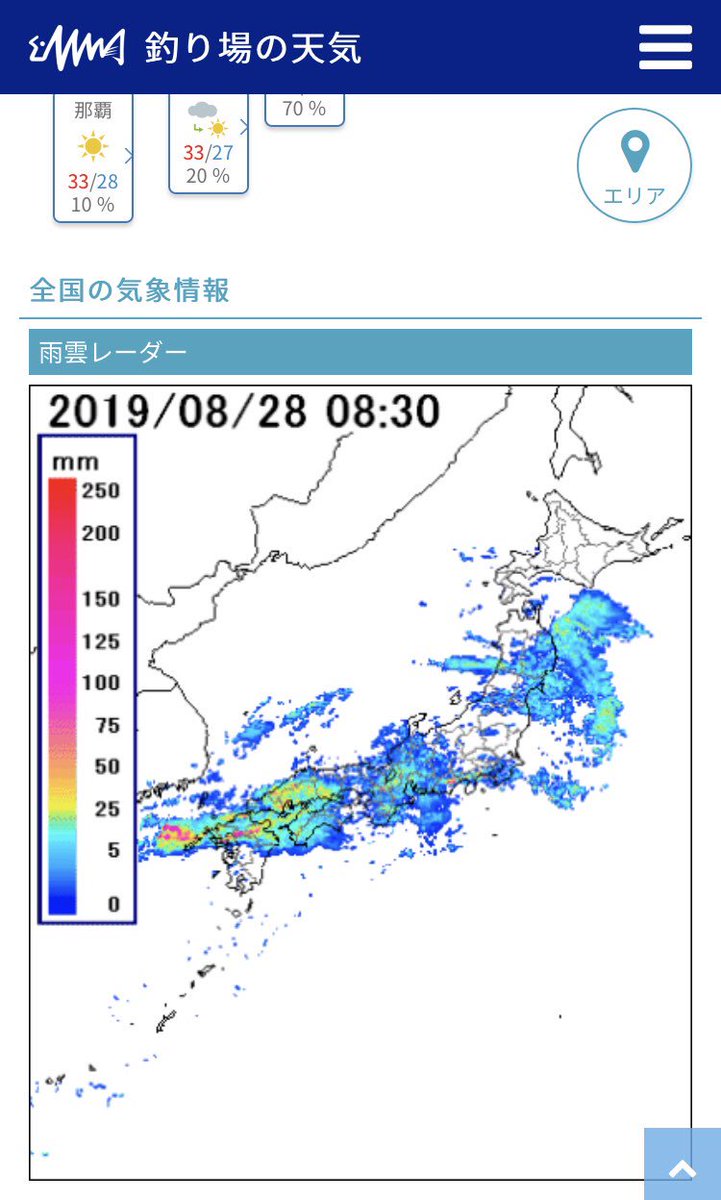 釣り場の天気

那覇
33/28
10 %

33/27
20 %

70 %

エリア

全国の気象情報

雨雲レーダー

2019/08/28 08:30

mm
250
200
150
125
100
75
50
25
5
0